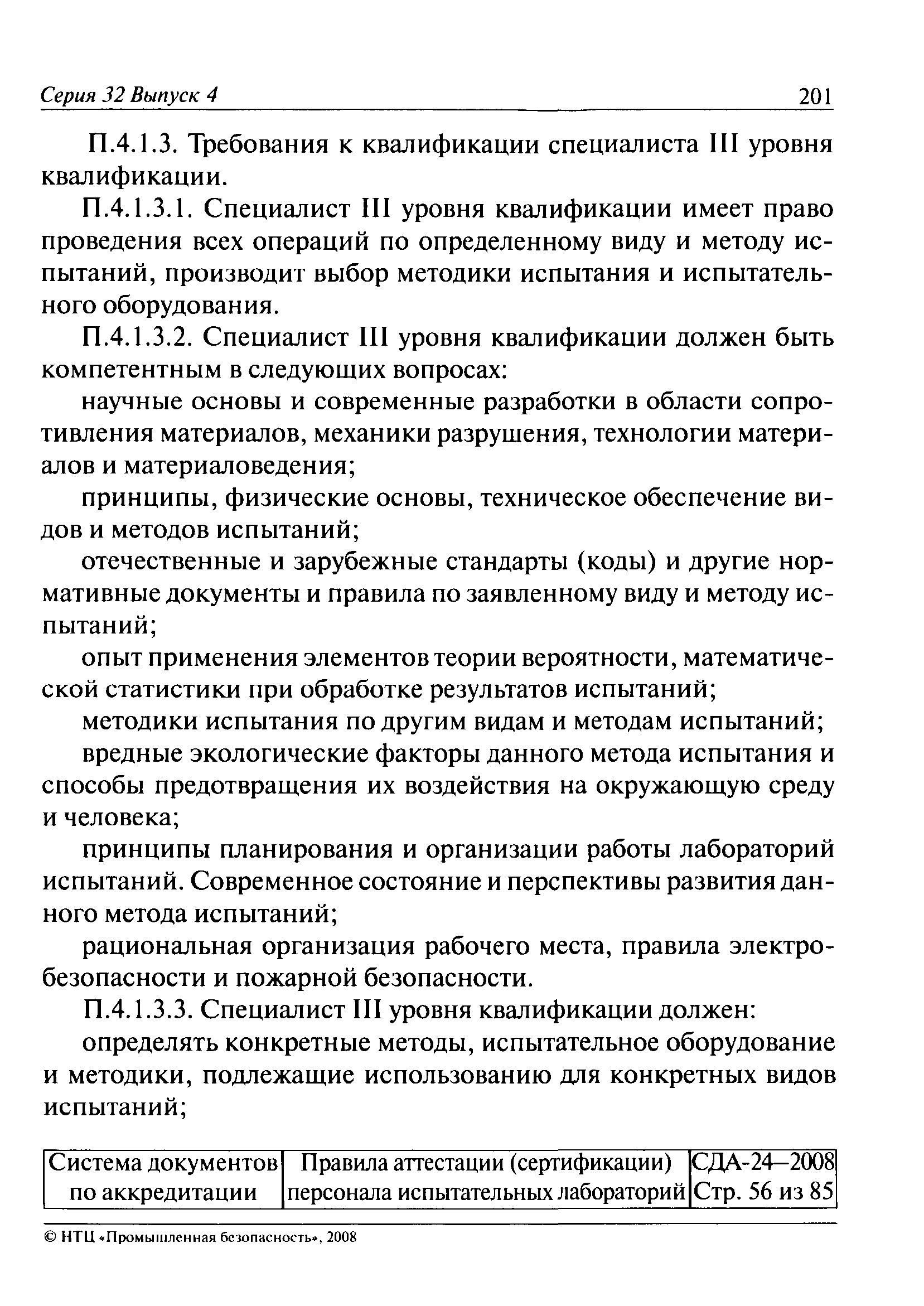 Серия 32 Выпуск 4 201

П.4.1.3. Требования к квалификации специалиста III уровня квалификации.

П.4.1.3.1. Специалист III уровня квалификации имеет право проведения всех операций по определенному виду и методу испытаний, производит выбор методики испытания и испытательного оборудования.

П.4.1.3.2. Специалист III уровня квалификации должен быть компетентным в следующих вопросах:

научные основы и современные разработки в области сопротивления материалов, механики разрушения, технологии материалов и материаловедения;

принципы, физические основы, техническое обеспечение видов и методов испытаний;

отечественные и зарубежные стандарты (коды) и другие нормативные документы и правила по заявленному виду и методу испытаний;

опыт применения элементов теории вероятности, математической статистики при обработке результатов испытаний;

методики испытания по другим видам и методам испытаний;

вредные экологические факторы данного метода испытания и способы предотвращения их воздействия на окружающую среду и человека;

принципы планирования и организации работы лабораторий испытаний. Современное состояние и перспективы развития данного метода испытаний;

рациональная организация рабочего места, правила электробезопасности и пожарной безопасности.

П.4.1.3.3. Специалист III уровня квалификации должен:

определять конкретные методы, испытательное оборудование и методики, подлежащие использованию для конкретных видов испытаний;

| Система документов по аккредитации | Правила аттестации (сертификации) персонала испытательных лабораторий | СДА-24—2008 Стр. 56 из 85 |
|---|---|---|

© НТЦ «Промышленная безопасность», 2008